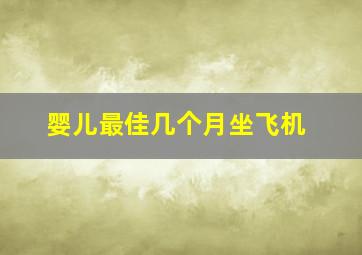 婴儿最佳几个月坐飞机